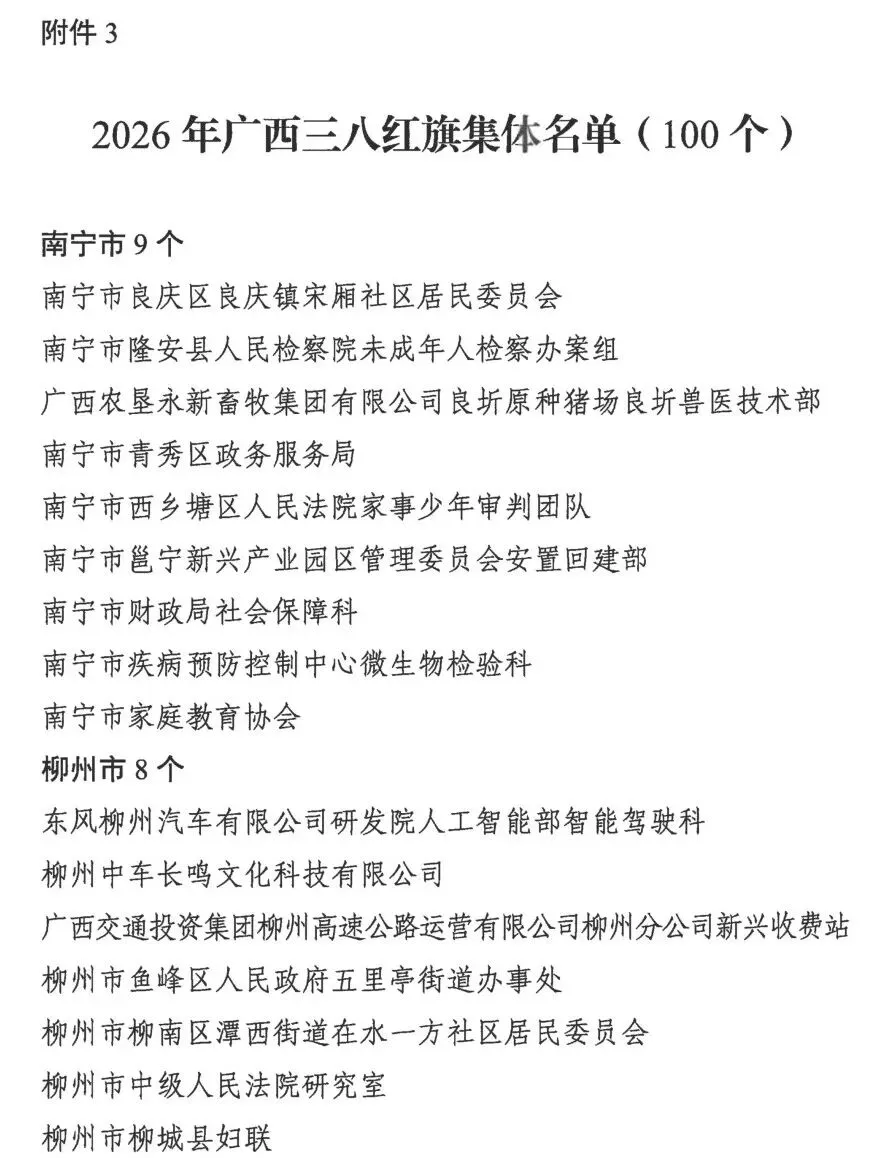 附件 3

2026 年广西三八红旗集体名单（100 个）

南宁市 9 个
南宁市良庆区良庆镇宋厢社区居民委员会
南宁市隆安县人民检察院未成年人检察办案组
广西农垦永新畜牧集团有限公司良圻原种猪场良圻兽医技术部
南宁市青秀区政务服务局
南宁市西乡塘区人民法院家事少年审判团队
南宁市邕宁新兴产业园区管理委员会安置回建部
南宁市财政局社会保障科
南宁市疾病预防控制中心微生物检验科
南宁市家庭教育协会
柳州市 8 个
东风柳州汽车有限公司研发院人工智能部智能驾驶科
柳州中车长鸣文化科技有限公司
广西交通投资集团柳州高速公路运营有限公司柳州分公司新兴收费站
柳州市鱼峰区人民政府五里亭街道办事处
柳州市柳南区潭西街道在水一方社区居民委员会
柳州市中级人民法院研究室
柳州市柳城县妇联